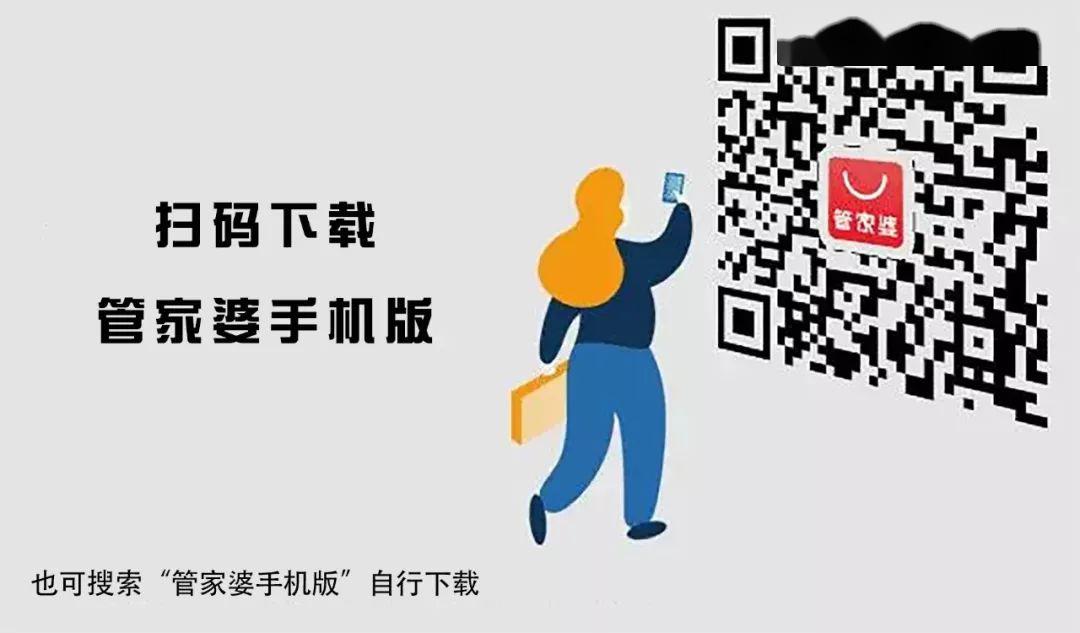 扫码下载
管家婆手机版

管家婆

也可搜索“管家婆手机版”自行下载